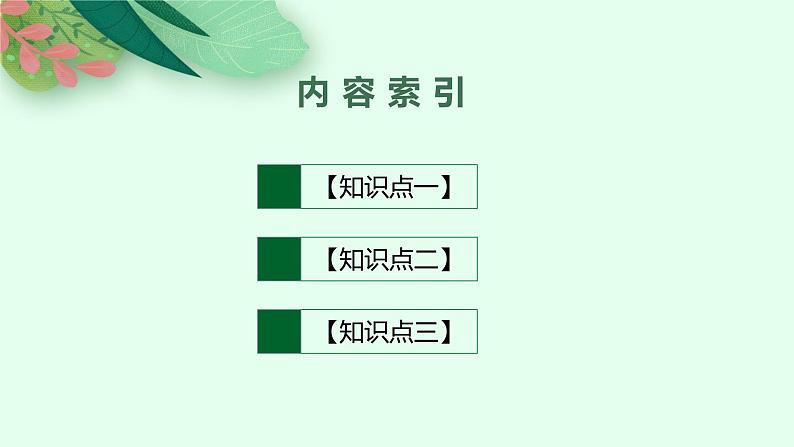 内容索引

【知识点一】

【知识点二】

【知识点三】